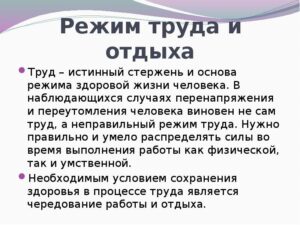 Режим труда и отдыха

Труд – истинный стержень и основа режима здоровой жизни человека. В наблюдающихся случаях перенапряжения и переутомления человека виновен не сам труд, а неправильный режим труда. Нужно правильно и умело распределять силы во время выполнения работы как физической, так и умственной.

Необходимым условием сохранения здоровья в процессе труда является чередование работы и отдыха.